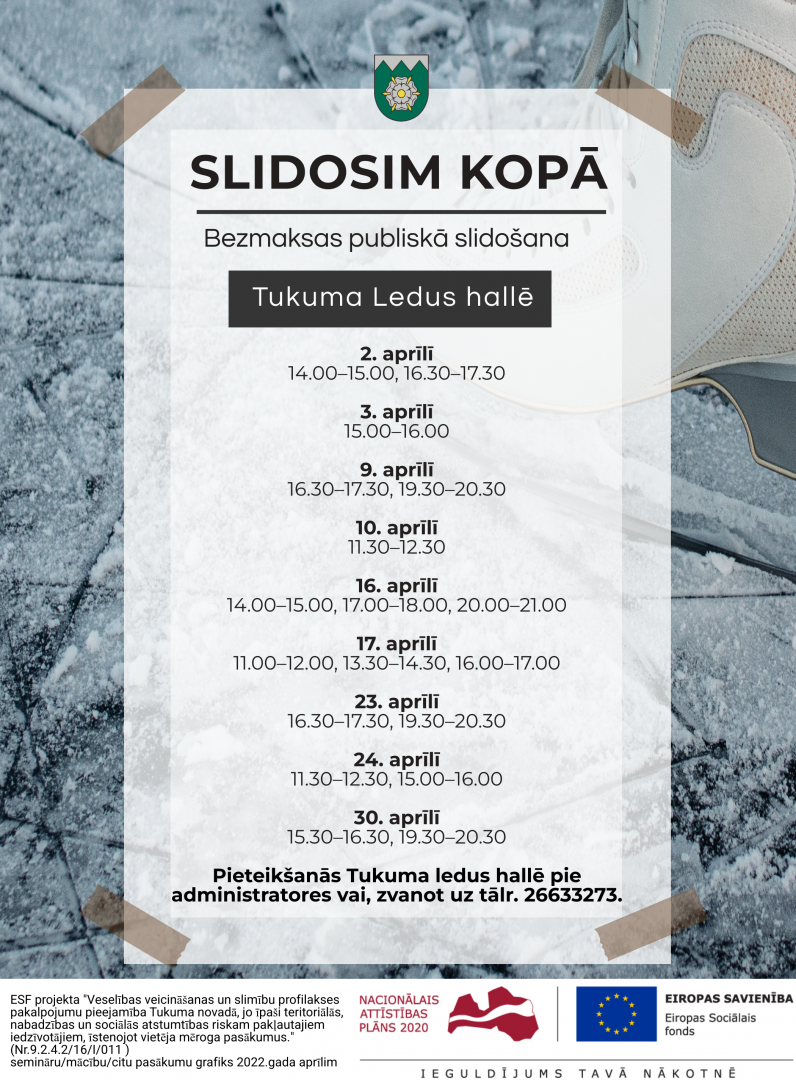 SLIDOSIM KOPĀ

Bezmaksas publiskā slidošana

Tukuma Ledus hallē

2. aprīlī
14.00–15.00, 16.30–17.30

3. aprīlī
15.00–16.00

9. aprīlī
16.30–17.30, 19.30–20.30

10. aprīlī
11.30–12.30

16. aprīlī
14.00–15.00, 17.00–18.00, 20.00–21.00

17. aprīlī
11.00–12.00, 13.30–14.30, 16.00–17.00

23. aprīlī
16.30–17.30, 19.30–20.30

24. aprīlī
11.30–12.30, 15.00–16.00

30. aprīlī
15.30–16.30, 19.30–20.30

Pieteikšanās Tukuma ledus hallē pie administratores vai, zvanot uz tālr. 26633273.

ESF projekta "Veselības veicināšanas un slimību profilakses pakalpojumu pieejamība Tukuma novadā, jo īpaši teritoriālās, nabadzības un sociālās atstumtības riskam pakļautajiem iedzīvotājiem, īstenojot vietēja mēroga pasākumus." (Nr.9.2.4.2/16/I/011 ) semināru/mācību/citu pasākumu grafiks 2022.gada aprīlim

NACIONĀLAIS ATTĪSTĪBAS PLĀNS 2020

EIROPAS SAVIENĪBA
Eiropas Sociālais fonds

IEGULDĪJUMS TAVĀ NĀKOTNĒ